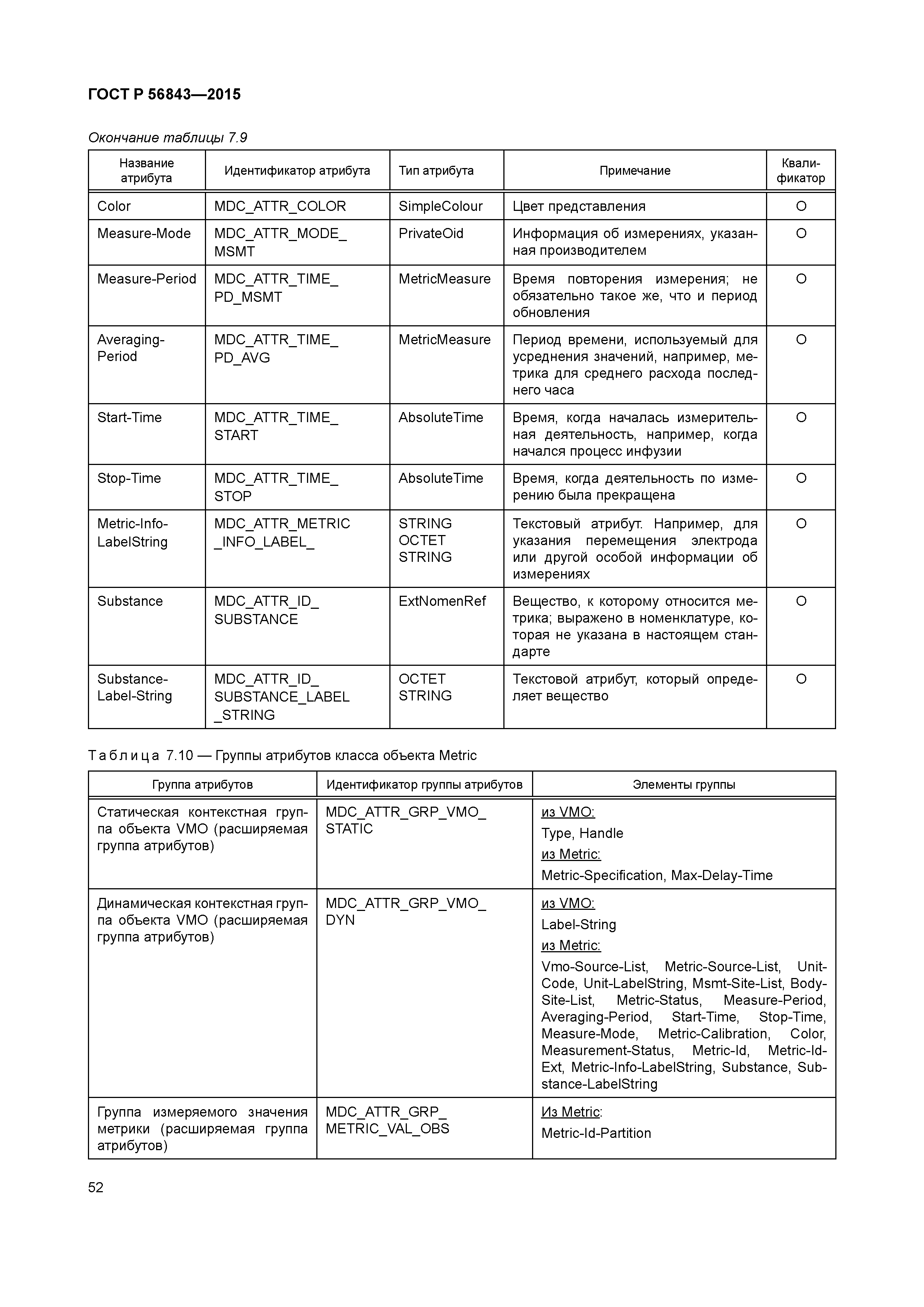 ГОСТ Р 56843—2015

Окончание таблицы 7.9

| Название атрибута | Идентификатор атрибута | Тип атрибута | Примечание | Квалификатор |
|---|---|---|---|---|
| Color | MDC_ATTR_COLOR | SimpleColour | Цвет представления | O |
| Measure-Mode | MDC_ATTR_MODE_ MSMT | PrivateOid | Информация об измерениях, указанная производителем | O |
| Measure-Period | MDC_ATTR_TIME_ PD_MSMT | MetricMeasure | Время повторения измерения; не обязательно такое же, что и период обновления | O |
| Averaging-Period | MDC_ATTR_TIME_ PD_AVG | MetricMeasure | Период времени, используемый для усреднения значений, например, метрика для среднего расхода последнего часа | O |
| Start-Time | MDC_ATTR_TIME_ START | AbsoluteTime | Время, когда началась измерительная деятельность, например, когда начался процесс инфузии | O |
| Stop-Time | MDC_ATTR_TIME_ STOP | AbsoluteTime | Время, когда деятельность по измерению была прекращена | O |
| Metric-Info-LabelString | MDC_ATTR_METRIC _INFO_LABEL_ | STRING OCTET STRING | Текстовый атрибут. Например, для указания перемещения электрода или другой особой информации об измерениях | O |
| Substance | MDC_ATTR_ID_ SUBSTANCE | ExtNomenRef | Вещество, к которому относится метрика; выражено в номенклатуре, которая не указана в настоящем стандарте | O |
| Substance-Label-String | MDC_ATTR_ID_ SUBSTANCE_LABEL _STRING | OCTET STRING | Текстовой атрибут, который определяет вещество | O |

Таблица 7.10 — Группы атрибутов класса объекта Metric

| Группа атрибутов | Идентификатор группы атрибутов | Элементы группы |
|---|---|---|
| Статическая контекстная группа объекта VMO (расширяемая группа атрибутов) | MDC_ATTR_GRP_VMO_ STATIC | из VMO: Type, Handle из Metric: Metric-Specification, Max-Delay-Time |
| Динамическая контекстная группа объекта VMO (расширяемая группа атрибутов) | MDC_ATTR_GRP_VMO_ DYN | из VMO: Label-String из Metric: Vmo-Source-List, Metric-Source-List, Unit-Code, Unit-LabelString, Msmt-Site-List, Body-Site-List, Metric-Status, Measure-Period, Averaging-Period, Start-Time, Stop-Time, Measure-Mode, Metric-Calibration, Color, Measurement-Status, Metric-Id, Metric-Id-Ext, Metric-Info-LabelString, Substance, Substance-LabelString |
| Группа измеряемого значения метрики (расширяемая группа атрибутов) | MDC_ATTR_GRP_ METRIC_VAL_OBS | Из Metric: Metric-Id-Partition |

52